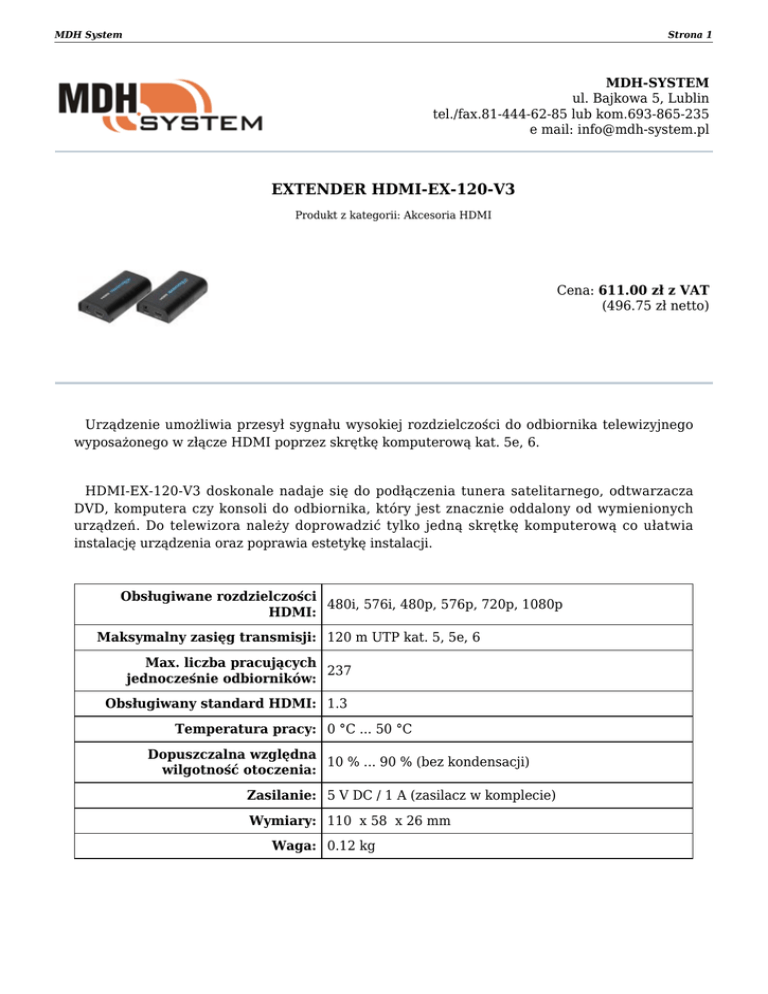 MDH System

Strona 1

MDH SYSTEM

MDH-SYSTEM
ul. Bajkowa 5, Lublin
tel./fax.81-444-62-85 lub kom.693-865-235
e mail: info@mdh-system.pl

EXTENDER HDMI-EX-120-V3

Produkt z kategorii: Akcesoria HDMI

Cena: 611.00 zł z VAT
(496.75 zł netto)

Urządzenie umożliwia przesył sygnału wysokiej rozdzielczości do odbiornika telewizyjnego wyposażonego w złącze HDMI poprzez skrętkę komputerową kat. 5e, 6.

HDMI-EX-120-V3 doskonale nadaje się do podłączenia tunera satelitarnego, odtwarzacza DVD, komputera czy konsoli do odbiornika, który jest znacznie oddalony od wymienionych urządzeń. Do telewizora należy doprowadzić tylko jedną skrętkę komputerową co ułatwia instalację urządzenia oraz poprawia estetykę instalacji.

| | |
|---|---|
| Obsługiwane rozdzielczości HDMI: | 480i, 576i, 480p, 576p, 720p, 1080p |
| Maksymalny zasięg transmisji: | 120 m UTP kat. 5, 5e, 6 |
| Max. liczba pracujących jednocześnie odbiorników: | 237 |
| Obsługiwany standard HDMI: | 1.3 |
| Temperatura pracy: | 0 °C ... 50 °C |
| Dopuszczalna względna wilgotność otoczenia: | 10 % ... 90 % (bez kondensacji) |
| Zasilanie: | 5 V DC / 1 A (zasilacz w komplecie) |
| Wymiary: | 110 x 58 x 26 mm |
| Waga: | 0.12 kg |